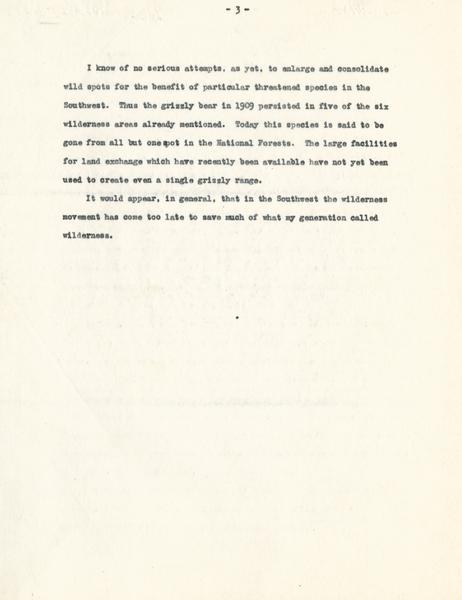 - 3 -

I know of no serious attempts, as yet, to enlarge and consolidate wild spots for the benefit of particular threatened species in the Southwest. Thus the grizzly bear in 1909 persisted in five of the six wilderness areas already mentioned. Today this species is said to be gone from all but one spot in the National Forests. The large facilities for land exchange which have recently been available have not yet been used to create even a single grizzly range.

It would appear, in general, that in the Southwest the wilderness movement has come too late to save much of what my generation called wilderness.